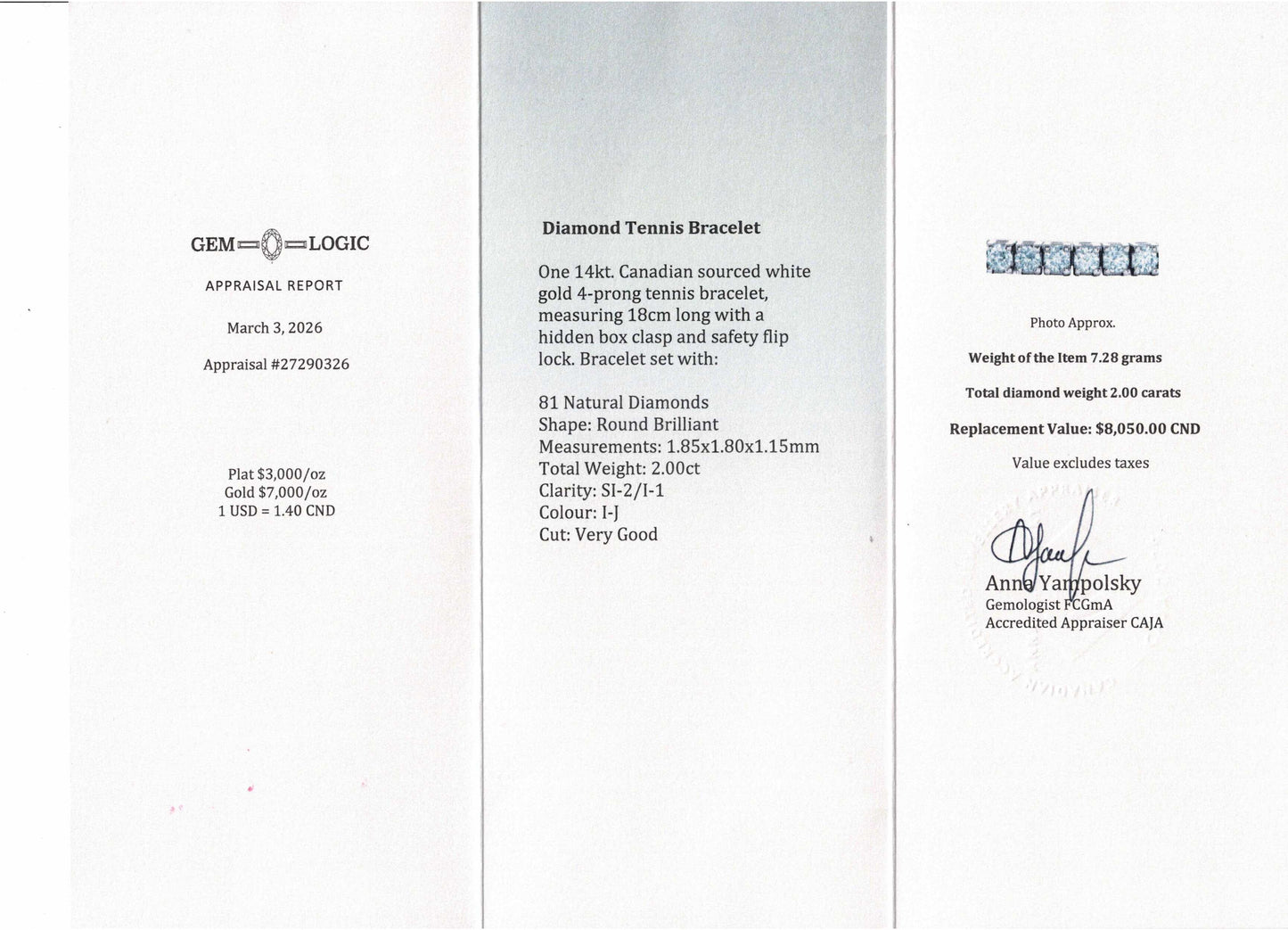 GEM LOGIC
APPRAISAL REPORT

March 3, 2026

Appraisal #27290326

Plat $3,000/oz
Gold $7,000/oz
1 USD = 1.40 CND

Diamond Tennis Bracelet

One 14kt. Canadian sourced white gold 4-prong tennis bracelet, measuring 18cm long with a hidden box clasp and safety flip lock. Bracelet set with:

81 Natural Diamonds
Shape: Round Brilliant
Measurements: 1.85x1.80x1.15mm
Total Weight: 2.00ct
Clarity: SI-2/I-1
Colour: I-J
Cut: Very Good

Photo Approx.

Weight of the Item 7.28 grams

Total diamond weight 2.00 carats

Replacement Value: $8,050.00 CND

Value excludes taxes

Anna Yampolsky
Gemologist FCGmA
Accredited Appraiser CAJA